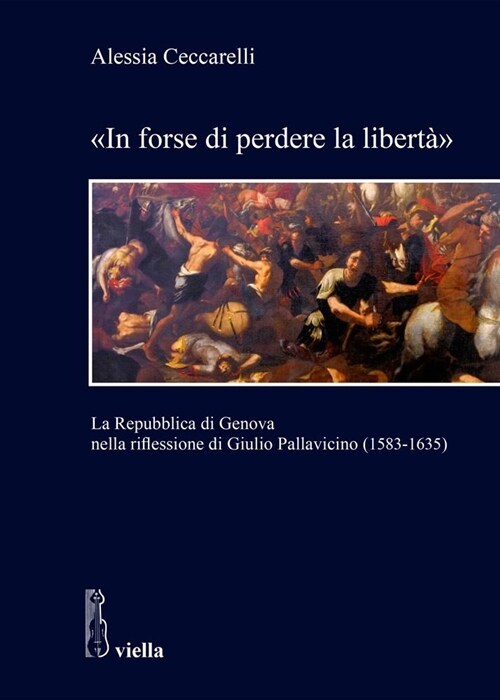 Alessia Ceccarelli

«In forse di perdere la libertà»

La Repubblica di Genova nella riflessione di Giulio Pallavicino (1583-1635)

viella